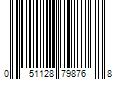 0 51128 79876 8